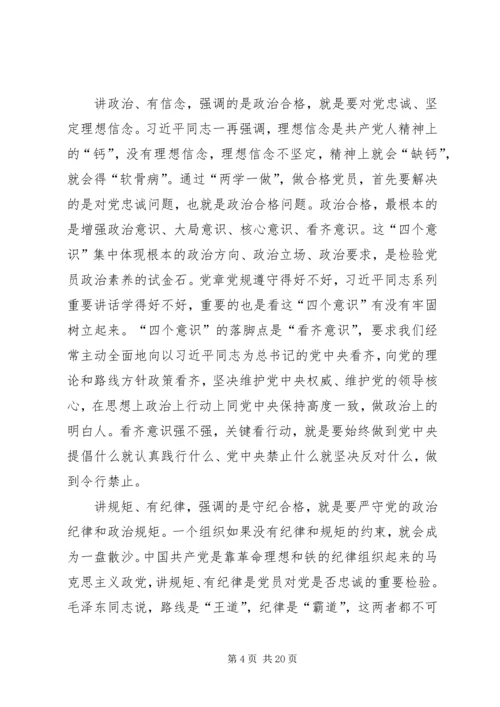 讲政治、有信念，强调的是政治合格，就是要对党忠诚、坚定理想信念。习近平同志一再强调，理想信念是共产党人精神上的“钙”，没有理想信念，理想信念不坚定，精神上就会“缺钙”，就会得“软骨病”。通过“两学一做”，做合格党员，首先要解决的是对党忠诚问题，也就是政治合格问题。政治合格，最根本的是增强政治意识、大局意识、核心意识、看齐意识。这“四个意识”集中体现根本的政治方向、政治立场、政治要求，是检验党员政治素养的试金石。党章党规遵守得好不好，习近平同志系列重要讲话学得好不好，重要的也是看这“四个意识”有没有牢固树立起来。“四个意识”的落脚点是“看齐意识”，要求我们经常主动全面地向以习近平同志为总书记的党中央看齐，向党的理论和路线方针政策看齐，坚决维护党中央权威、维护党的领导核心，在思想上政治上行动上同党中央保持高度一致，做政治上的明白人。看齐意识强不强，关键看行动，就是要始终做到党中央提倡什么就认真践行什么、党中央禁止什么就坚决反对什么，做到令行禁止。

讲规矩、有纪律，强调的是守纪合格，就是要严守党的政治纪律和政治规矩。一个组织如果没有纪律和规矩的约束，就会成为一盘散沙。中国共产党是靠革命理想和铁的纪律组织起来的马克思主义政党，讲规矩、有纪律是党员对党是否忠诚的重要检验。毛泽东同志说，路线是“王道”，纪律是“霸道”，这两者都不可

第 4 页 共 20 页